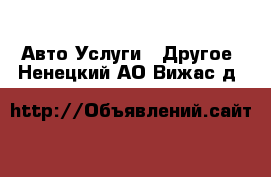 Авто Услуги   Другое
Ненецкий АО Вижас д

http://Объявлений.сайт